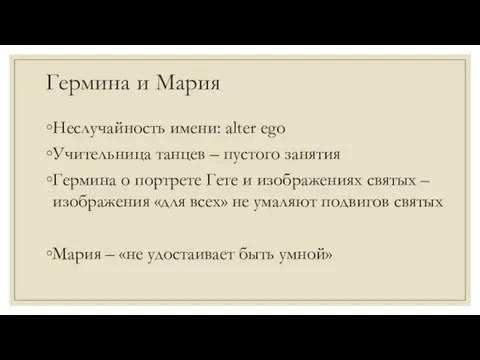 Гермина и Мария

◦Неслучайность имени: alter ego

◦Учительница танцев – пустого занятия

◦Гермина о портрете Гете и изображениях святых – изображения «для всех» не умаляют подвигов святых

◦Мария – «не удостаивает быть умной»